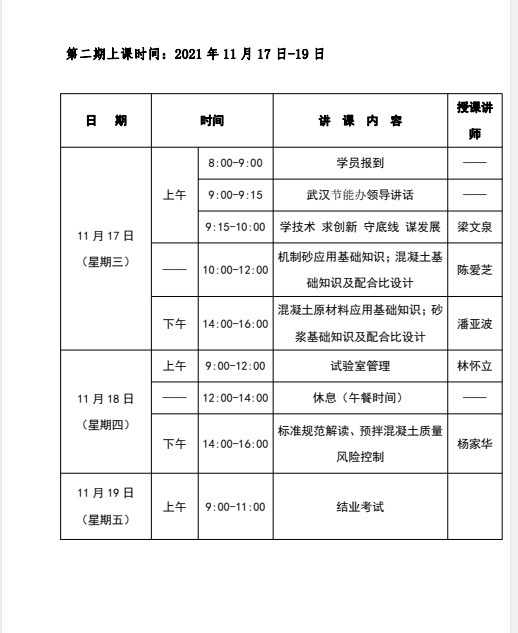 第二期上课时间：2021 年 11 月 17 日-19 日

| 日　期 | 时间 | | 讲 课 内 容 | 授课讲师 |
|---|---|---|---|---|
| 11 月 17 日（星期三） | 上午 | 8:00-9:00 | 学员报到 | —— |
| | | 9:00-9:15 | 武汉节能办领导讲话 | —— |
| | | 9:15-10:00 | 学技术 求创新 守底线 谋发展 | 梁文泉 |
| | —— | 10:00-12:00 | 机制砂应用基础知识；混凝土基础知识及配合比设计 | 陈爱芝 |
| | 下午 | 14:00-16:00 | 混凝土原材料应用基础知识；砂浆基础知识及配合比设计 | 潘亚波 |
| 11 月 18 日（星期四） | 上午 | 9:00-12:00 | 试验室管理 | 林怀立 |
| | —— | 12:00-14:00 | 休息（午餐时间） | —— |
| | 下午 | 14:00-16:00 | 标准规范解读、预拌混凝土质量风险控制 | 杨家华 |
| 11 月 19 日（星期五） | 上午 | 9:00-11:00 | 结业考试 | |